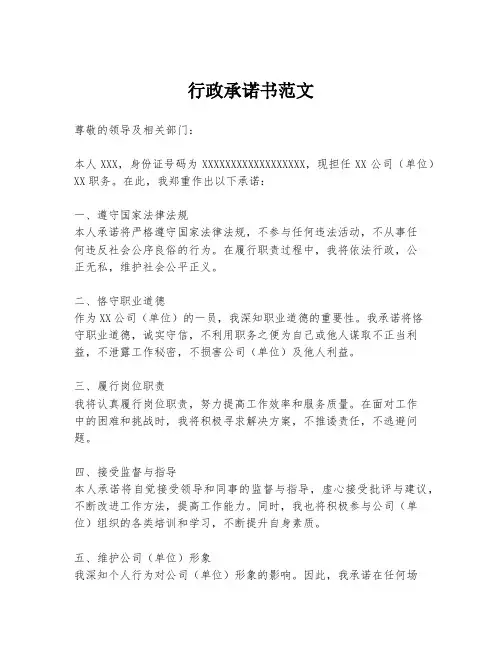 行政承诺书范文

尊敬的领导及相关部门：

本人 XXX，身份证号码为 XXXXXXXXXXXXXXXXXX，现担任 XX 公司（单位）XX 职务。在此，我郑重作出以下承诺：

一、遵守国家法律法规
本人承诺将严格遵守国家法律法规，不参与任何违法活动，不从事任何违反社会公序良俗的行为。在履行职责过程中，我将依法行政，公正无私，维护社会公平正义。

二、恪守职业道德
作为 XX 公司（单位）的一员，我深知职业道德的重要性。我承诺将恪守职业道德，诚实守信，不利用职务之便为自己或他人谋取不正当利益，不泄露工作秘密，不损害公司（单位）及他人利益。

三、履行岗位职责
我将认真履行岗位职责，努力提高工作效率和服务质量。在面对工作中的困难和挑战时，我将积极寻求解决方案，不推诿责任，不逃避问题。

四、接受监督与指导
本人承诺将自觉接受领导和同事的监督与指导，虚心接受批评与建议，不断改进工作方法，提高工作能力。同时，我也将积极参与公司（单位）组织的各类培训和学习，不断提升自身素质。

五、维护公司（单位）形象
我深知个人行为对公司（单位）形象的影响。因此，我承诺在任何场